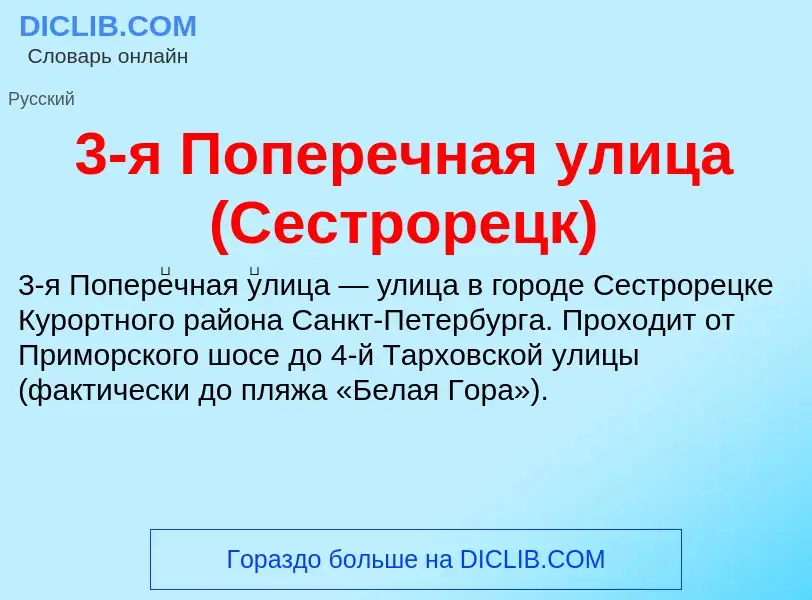 DICLIB.COM
Словарь онлайн

Русский

3-я Поперечная улица (Сестрорецк)

3-я Попере́чная у́лица — улица в городе Сестрорецке Курортного района Санкт-Петербурга. Проходит от Приморского шосе до 4-й Тарховской улицы (фактически до пляжа «Белая Гора»).

Гораздо больше на DICLIB.COM